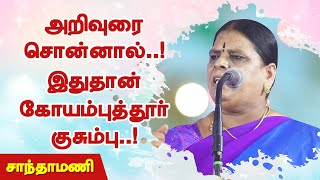 அறிவுரை சொன்னால்..! இதுதான் கோயம்புத்தூர் குசும்பு..!

சாந்தாமணி